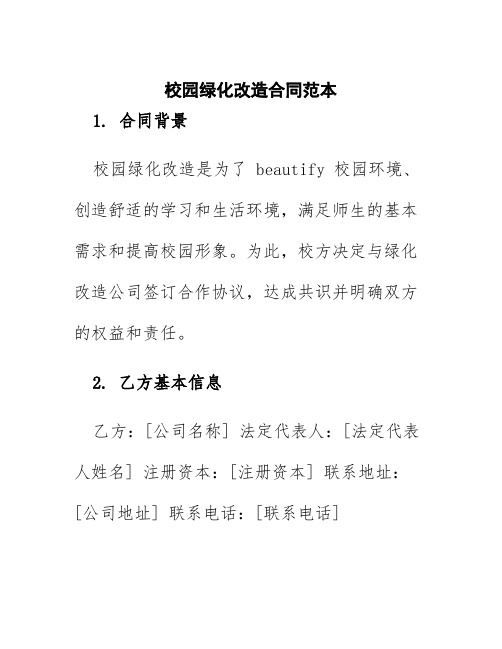 校园绿化改造合同范本

1. 合同背景

校园绿化改造是为了 beautify 校园环境、创造舒适的学习和生活环境，满足师生的基本需求和提高校园形象。为此，校方决定与绿化改造公司签订合作协议，达成共识并明确双方的权益和责任。

2. 乙方基本信息

乙方：[公司名称] 法定代表人：[法定代表人姓名] 注册资本：[注册资本] 联系地址：[公司地址] 联系电话：[联系电话]